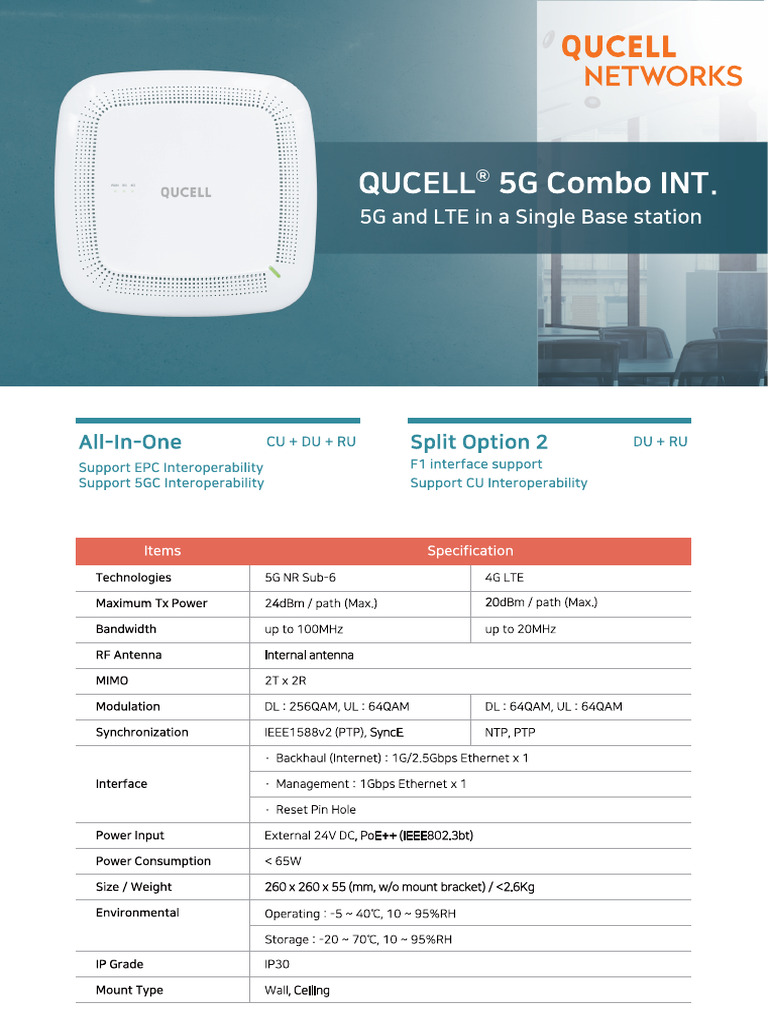 QUCELL NETWORKS

QUCELL

QUCELL® 5G Combo INT.
5G and LTE in a Single Base station

All-In-One CU + DU + RU
Support EPC Interoperability
Support 5GC Interoperability

Split Option 2 DU + RU
F1 interface support
Support CU Interoperability

| Items | Specification | |
|---|---|---|
| Technologies | 5G NR Sub-6 | 4G LTE |
| Maximum Tx Power | 24dBm / path (Max.) | 20dBm / path (Max.) |
| Bandwidth | up to 100MHz | up to 20MHz |
| RF Antenna | Internal antenna | |
| MIMO | 2T x 2R | |
| Modulation | DL : 256QAM, UL : 64QAM | DL : 64QAM, UL : 64QAM |
| Synchronization | IEEE1588v2 (PTP), SyncE | NTP, PTP |
| Interface | · Backhaul (Internet) : 1G/2.5Gbps Ethernet x 1 | |
| | · Management : 1Gbps Ethernet x 1 | |
| | · Reset Pin Hole | |
| Power Input | External 24V DC, PoE++ (IEEE802.3bt) | |
| Power Consumption | < 65W | |
| Size / Weight | 260 x 260 x 55 (mm, w/o mount bracket) / <2.6Kg | |
| Environmental | Operating : -5 ~ 40℃, 10 ~ 95%RH | |
| | Storage : -20 ~ 70℃, 10 ~ 95%RH | |
| IP Grade | IP30 | |
| Mount Type | Wall, Ceiling | |